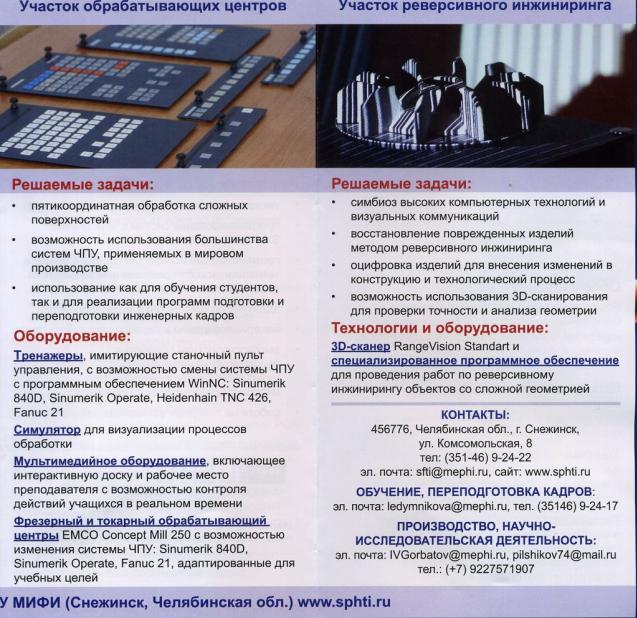 Участок обрабатывающих центров

Решаемые задачи:

• пятикоординатная обработка сложных поверхностей
• возможность использования большинства систем ЧПУ, применяемых в мировом производстве
• использование как для обучения студентов, так и для реализации программ подготовки и переподготовки инженерных кадров

Оборудование:

Тренажеры, имитирующие станочный пульт управления, с возможностью смены системы ЧПУ с программным обеспечением WinNC: Sinumerik 840D, Sinumerik Operate, Heidenhain TNC 426, Fanuc 21

Симулятор для визуализации процессов обработки

Мультимедийное оборудование, включающее интерактивную доску и рабочее место преподавателя с возможностью контроля действий учащихся в реальном времени

Фрезерный и токарный обрабатывающий центры EMCO Concept Mill 250 с возможностью изменения системы ЧПУ: Sinumerik 840D, Sinumerik Operate, Fanuc 21, адаптированные для учебных целей

Участок реверсивного инжиниринга

Решаемые задачи:

• симбиоз высоких компьютерных технологий и визуальных коммуникаций
• восстановление поврежденных изделий методом реверсивного инжиниринга
• оцифровка изделий для внесения изменений в конструкцию и технологический процесс
• возможность использования 3D-сканирования для проверки точности и анализа геометрии

Технологии и оборудование:

3D-сканер RangeVision Standart и специализированное программное обеспечение для проведения работ по реверсивному инжинирингу объектов со сложной геометрией

КОНТАКТЫ:
456776, Челябинская обл., г. Снежинск,
ул. Комсомольская, 8
тел: (351-46) 9-24-22
эл. почта: sfti@mephi.ru, сайт: www.sphti.ru

ОБУЧЕНИЕ, ПЕРЕПОДГОТОВКА КАДРОВ:
эл. почта: ledymnikova@mephi.ru, тел. (35146) 9-24-17

ПРОИЗВОДСТВО, НАУЧНО-ИССЛЕДОВАТЕЛЬСКАЯ ДЕЯТЕЛЬНОСТЬ:
эл. почта: IVGorbatov@mephi.ru, pilshikov74@mail.ru
тел.: (+7) 9227571907

У МИФИ (Снежинск, Челябинская обл.) www.sphti.ru